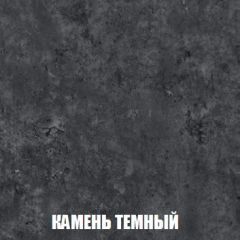 КАМЕНЬ ТЕМНЫЙ